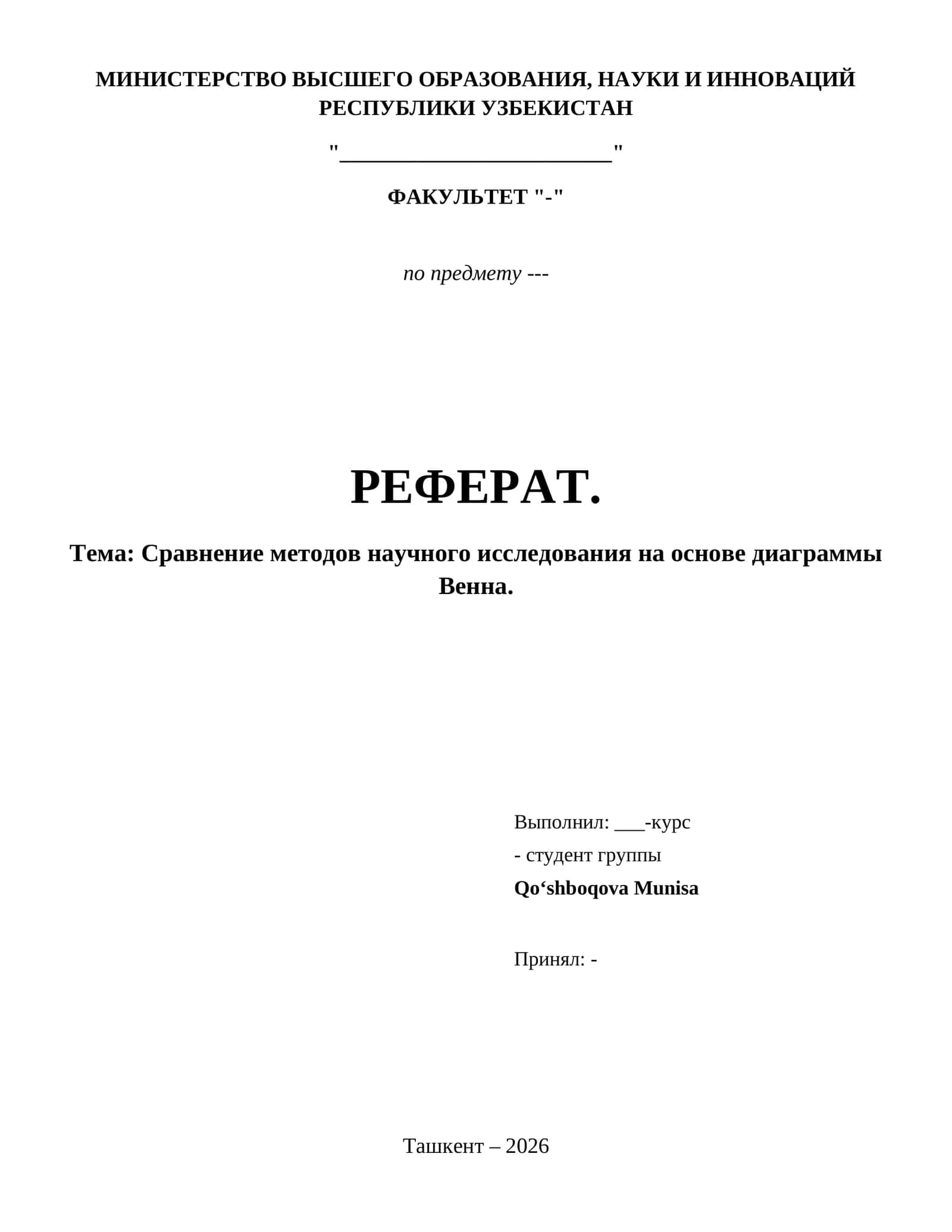 МИНИСТЕРСТВО ВЫСШЕГО ОБРАЗОВАНИЯ, НАУКИ И ИННОВАЦИЙ РЕСПУБЛИКИ УЗБЕКИСТАН

"________________________"

ФАКУЛЬТЕТ "-"

по предмету ---

РЕФЕРАТ.

Тема: Сравнение методов научного исследования на основе диаграммы Венна.

Выполнил: ___-курс

- студент группы

Qo‘shboqova Munisa

Принял: -

Ташкент – 2026